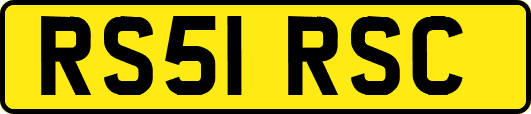 RS51 RSC